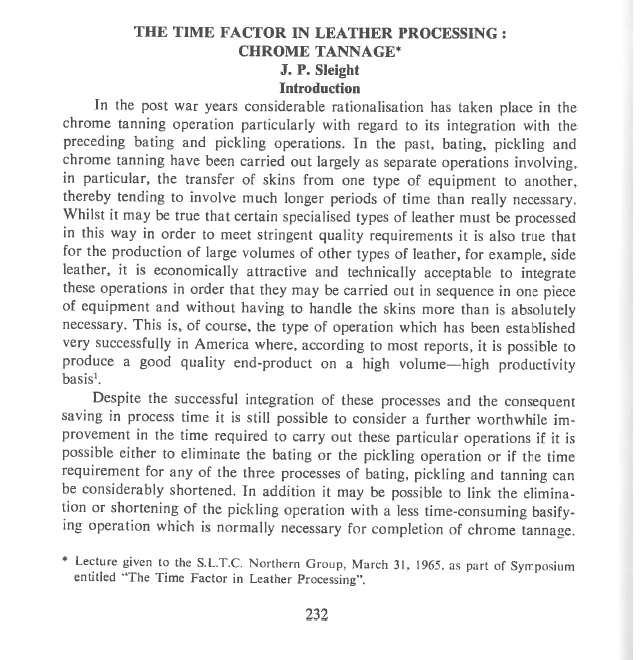 THE TIME FACTOR IN LEATHER PROCESSING : CHROME TANNAGE*

J. P. Sleight

Introduction

In the post war years considerable rationalisation has taken place in the chrome tanning operation particularly with regard to its integration with the preceding bating and pickling operations. In the past, bating, pickling and chrome tanning have been carried out largely as separate operations involving, in particular, the transfer of skins from one type of equipment to another, thereby tending to involve much longer periods of time than really necessary. Whilst it may be true that certain specialised types of leather must be processed in this way in order to meet stringent quality requirements it is also true that for the production of large volumes of other types of leather, for example, side leather, it is economically attractive and technically acceptable to integrate these operations in order that they may be carried out in sequence in one piece of equipment and without having to handle the skins more than is absolutely necessary. This is, of course, the type of operation which has been established very successfully in America where, according to most reports, it is possible to produce a good quality end-product on a high volume—high productivity basis$^1$.

Despite the successful integration of these processes and the consequent saving in process time it is still possible to consider a further worthwhile improvement in the time required to carry out these particular operations if it is possible either to eliminate the bating or the pickling operation or if the time requirement for any of the three processes of bating, pickling and tanning can be considerably shortened. In addition it may be possible to link the elimination or shortening of the pickling operation with a less time-consuming basifying operation which is normally necessary for completion of chrome tannage.

* Lecture given to the S.L.T.C. Northern Group, March 31, 1965, as part of Symposium entitled "The Time Factor in Leather Processing".

232